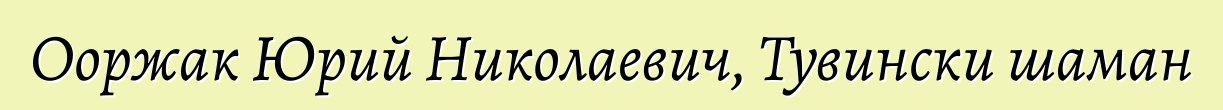 Ооржак Юрий Николаевич, Тувински шаман